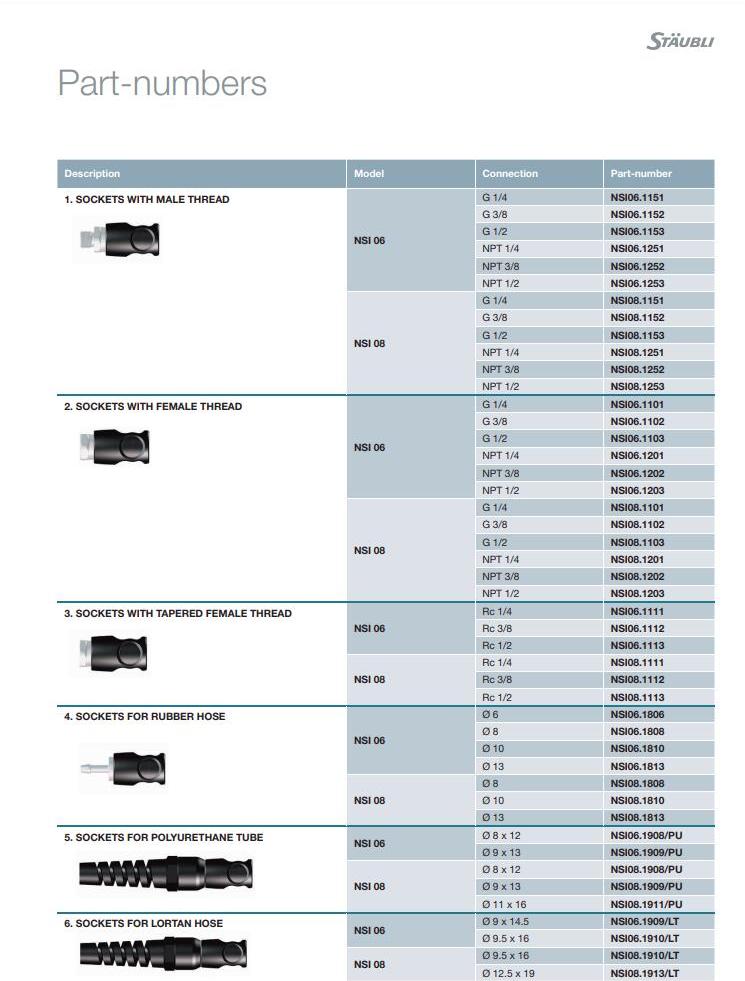 STÄUBLI

Part-numbers

| Description | Model | Connection | Part-number |
|---|---|---|---|
| 1. SOCKETS WITH MALE THREAD | NSI 06 | G 1/4 | NSI06.1151 |
| | | G 3/8 | NSI06.1152 |
| | | G 1/2 | NSI06.1153 |
| | | NPT 1/4 | NSI06.1251 |
| | | NPT 3/8 | NSI06.1252 |
| | | NPT 1/2 | NSI06.1253 |
| | NSI 08 | G 1/4 | NSI08.1151 |
| | | G 3/8 | NSI08.1152 |
| | | G 1/2 | NSI08.1153 |
| | | NPT 1/4 | NSI08.1251 |
| | | NPT 3/8 | NSI08.1252 |
| | | NPT 1/2 | NSI08.1253 |
| 2. SOCKETS WITH FEMALE THREAD | NSI 06 | G 1/4 | NSI06.1101 |
| | | G 3/8 | NSI06.1102 |
| | | G 1/2 | NSI06.1103 |
| | | NPT 1/4 | NSI06.1201 |
| | | NPT 3/8 | NSI06.1202 |
| | | NPT 1/2 | NSI06.1203 |
| | NSI 08 | G 1/4 | NSI08.1101 |
| | | G 3/8 | NSI08.1102 |
| | | G 1/2 | NSI08.1103 |
| | | NPT 1/4 | NSI08.1201 |
| | | NPT 3/8 | NSI08.1202 |
| | | NPT 1/2 | NSI08.1203 |
| 3. SOCKETS WITH TAPERED FEMALE THREAD | NSI 06 | Rc 1/4 | NSI06.1111 |
| | | Rc 3/8 | NSI06.1112 |
| | | Rc 1/2 | NSI06.1113 |
| | NSI 08 | Rc 1/4 | NSI08.1111 |
| | | Rc 3/8 | NSI08.1112 |
| | | Rc 1/2 | NSI08.1113 |
| 4. SOCKETS FOR RUBBER HOSE | NSI 06 | Ø 6 | NSI06.1806 |
| | | Ø 8 | NSI06.1808 |
| | | Ø 10 | NSI06.1810 |
| | | Ø 13 | NSI06.1813 |
| | NSI 08 | Ø 8 | NSI08.1808 |
| | | Ø 10 | NSI08.1810 |
| | | Ø 13 | NSI08.1813 |
| 5. SOCKETS FOR POLYURETHANE TUBE | NSI 06 | Ø 8 x 12 | NSI06.1908/PU |
| | | Ø 9 x 13 | NSI06.1909/PU |
| | NSI 08 | Ø 8 x 12 | NSI08.1908/PU |
| | | Ø 9 x 13 | NSI08.1909/PU |
| | | Ø 11 x 16 | NSI08.1911/PU |
| 6. SOCKETS FOR LORTAN HOSE | NSI 06 | Ø 9 x 14.5 | NSI06.1909/LT |
| | | Ø 9.5 x 16 | NSI06.1910/LT |
| | NSI 08 | Ø 9.5 x 16 | NSI08.1910/LT |
| | | Ø 12.5 x 19 | NSI08.1913/LT |